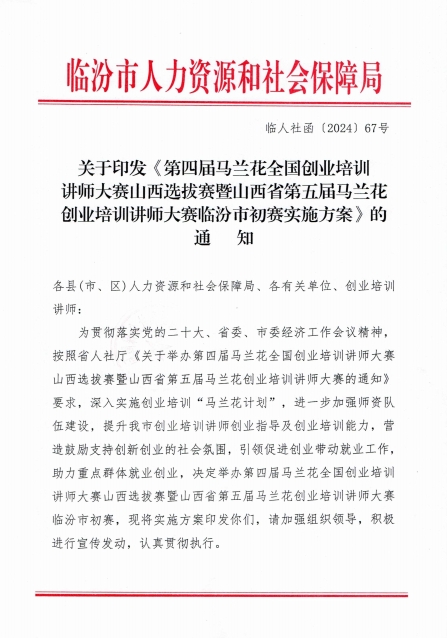 临汾市人力资源和社会保障局

临人社函〔2024〕67号

关于印发《第四届马兰花全国创业培训讲师大赛山西选拔赛暨山西省第五届马兰花创业培训讲师大赛临汾市初赛实施方案》的通　知

各县（市、区）人力资源和社会保障局、各有关单位、创业培训讲师：

为贯彻落实党的二十大、省委、市委经济工作会议精神，按照省人社厅《关于举办第四届马兰花全国创业培训讲师大赛山西选拔赛暨山西省第五届马兰花创业培训讲师大赛的通知》要求，深入实施创业培训“马兰花计划”，进一步加强师资队伍建设，提升我市创业培训讲师创业指导及创业培训能力，营造鼓励支持创新创业的社会氛围，引领促进创业带动就业工作，助力重点群体就业创业，决定举办第四届马兰花全国创业培训讲师大赛山西选拔赛暨山西省第五届马兰花创业培训讲师大赛临汾市初赛，现将实施方案印发你们，请加强组织领导，积极进行宣传发动，认真贯彻执行。